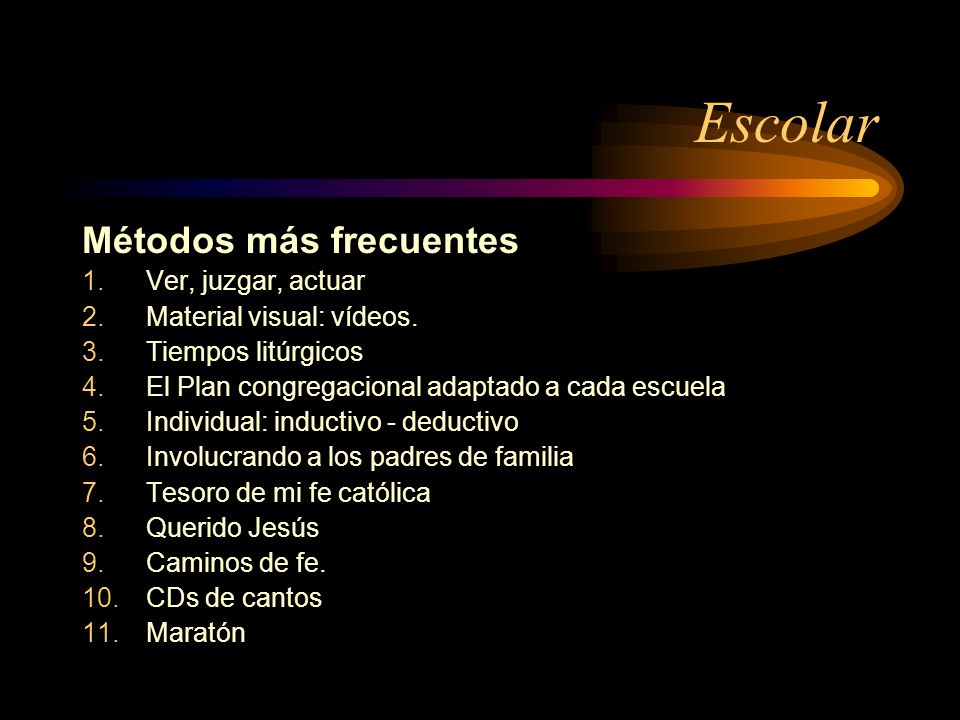 Escolar

Métodos más frecuentes

1. Ver, juzgar, actuar
2. Material visual: vídeos.
3. Tiempos litúrgicos
4. El Plan congregacional adaptado a cada escuela
5. Individual: inductivo - deductivo
6. Involucrando a los padres de familia
7. Tesoro de mi fe católica
8. Querido Jesús
9. Caminos de fe.
10. CDs de cantos
11. Maratón